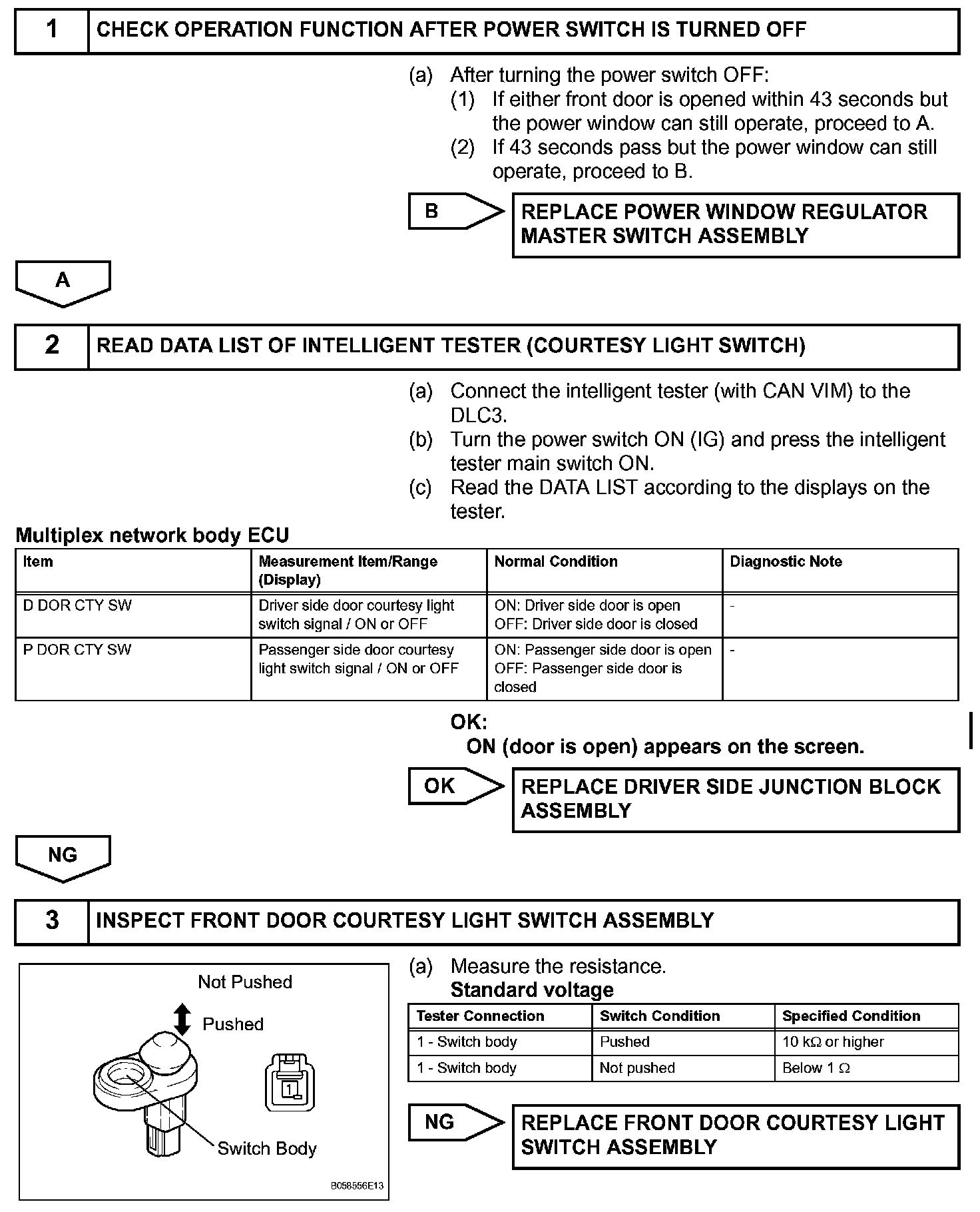 1 CHECK OPERATION FUNCTION AFTER POWER SWITCH IS TURNED OFF

(a) After turning the power switch OFF:
(1) If either front door is opened within 43 seconds but the power window can still operate, proceed to A.
(2) If 43 seconds pass but the power window can still operate, proceed to B.

B REPLACE POWER WINDOW REGULATOR MASTER SWITCH ASSEMBLY

A

2 READ DATA LIST OF INTELLIGENT TESTER (COURTESY LIGHT SWITCH)

(a) Connect the intelligent tester (with CAN VIM) to the DLC3.
(b) Turn the power switch ON (IG) and press the intelligent tester main switch ON.
(c) Read the DATA LIST according to the displays on the tester.

Multiplex network body ECU

| Item | Measurement Item/Range (Display) | Normal Condition | Diagnostic Note |
|---|---|---|---|
| D DOR CTY SW | Driver side door courtesy light switch signal / ON or OFF | ON: Driver side door is open OFF: Driver side door is closed | - |
| P DOR CTY SW | Passenger side door courtesy light switch signal / ON or OFF | ON: Passenger side door is open OFF: Passenger side door is closed | - |

OK:
ON (door is open) appears on the screen.

OK REPLACE DRIVER SIDE JUNCTION BLOCK ASSEMBLY

NG

3 INSPECT FRONT DOOR COURTESY LIGHT SWITCH ASSEMBLY

Not Pushed
Pushed
1
Switch Body
B058556E13

(a) Measure the resistance.
Standard voltage

| Tester Connection | Switch Condition | Specified Condition |
|---|---|---|
| 1 - Switch body | Pushed | 10 k$\Omega$ or higher |
| 1 - Switch body | Not pushed | Below 1 $\Omega$ |

NG REPLACE FRONT DOOR COURTESY LIGHT SWITCH ASSEMBLY